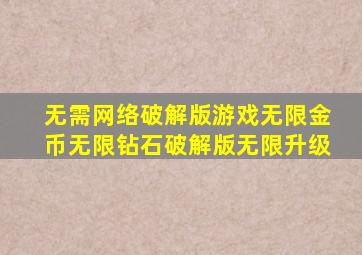 无需网络破解版游戏无限金币无限钻石破解版无限升级